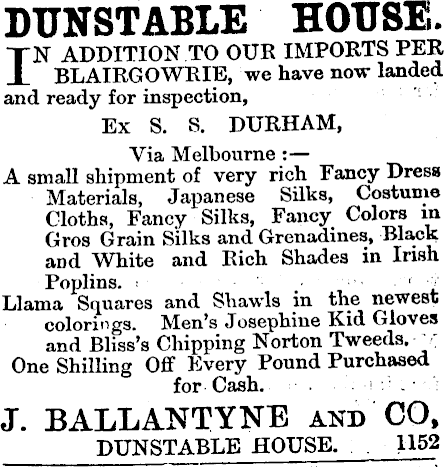 DUNSTABLE HOUSE.

IN ADDITION TO OUR IMPORTS PER BLAIRGOWRIE, we have now landed and ready for inspection,

Ex S. S. DURHAM,

Via Melbourne :—

A small shipment of very rich Fancy Dress Materials, Japanese Silks, Costume Cloths, Fancy Silks, Fancy Colors in Gros Grain Silks and Grenadines, Black and White and Rich Shades in Irish Poplins.

Llama Squares and Shawls in the newest colorings. Men's Josephine Kid Gloves and Bliss's Chipping Norton Tweeds.

One Shilling Off Every Pound Purchased for Cash.

J. BALLANTYNE AND CO,
DUNSTABLE HOUSE. 1152